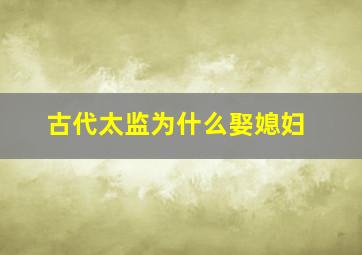 古代太监为什么娶媳妇